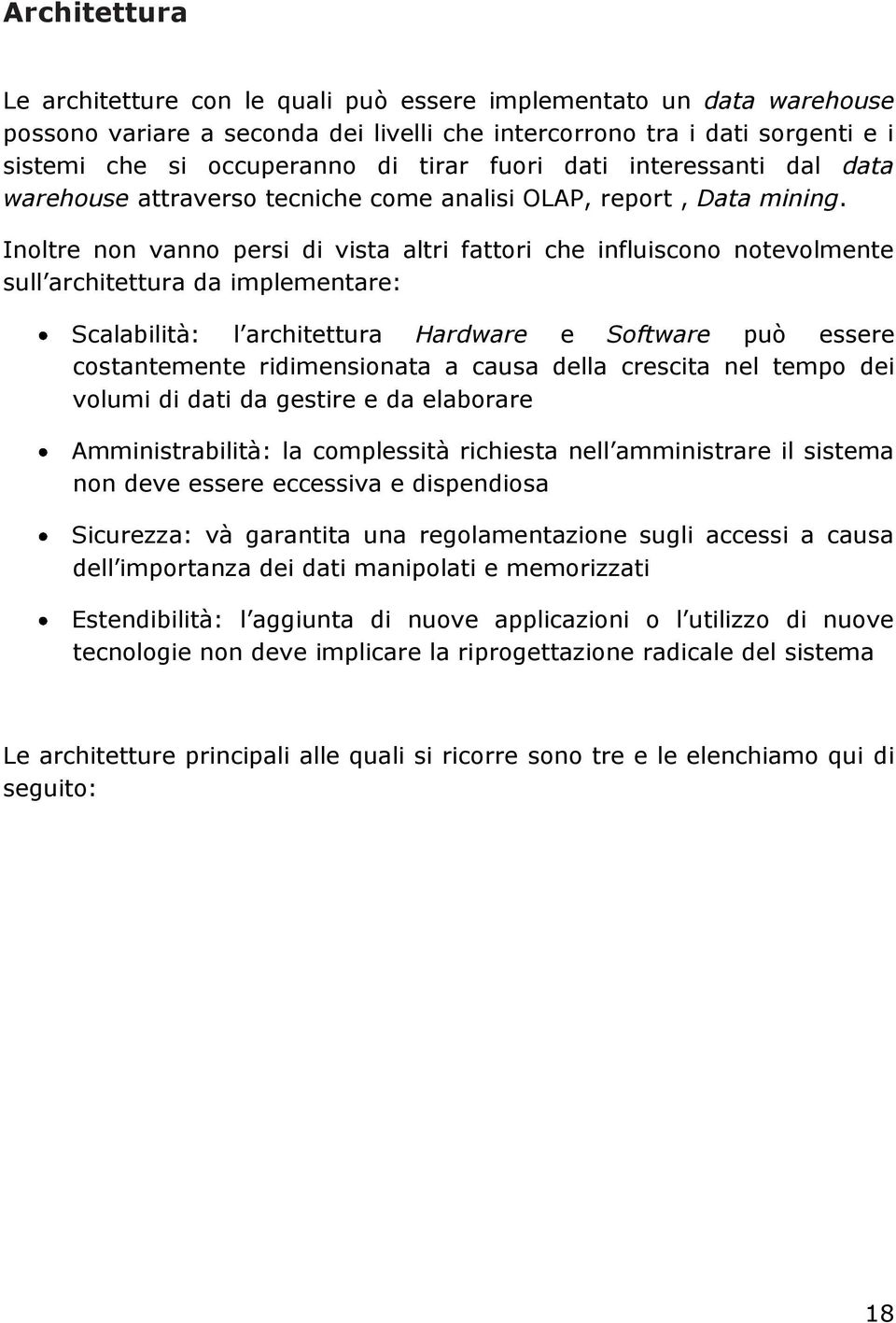 Architettura

Le architetture con le quali può essere implementato un data warehouse possono variare a seconda dei livelli che intercorrono tra i dati sorgenti e i sistemi che si occuperanno di tirar fuori dati interessanti dal data warehouse attraverso tecniche come analisi OLAP, report , Data mining. Inoltre non vanno persi di vista altri fattori che influiscono notevolmente sull architettura da implementare:

• Scalabilità: l architettura Hardware e Software può essere costantemente ridimensionata a causa della crescita nel tempo dei volumi di dati da gestire e da elaborare

• Amministrabilità: la complessità richiesta nell amministrare il sistema non deve essere eccessiva e dispendiosa

• Sicurezza: và garantita una regolamentazione sugli accessi a causa dell importanza dei dati manipolati e memorizzati

• Estendibilità: l aggiunta di nuove applicazioni o l utilizzo di nuove tecnologie non deve implicare la riprogettazione radicale del sistema

Le architetture principali alle quali si ricorre sono tre e le elenchiamo qui di seguito:

18